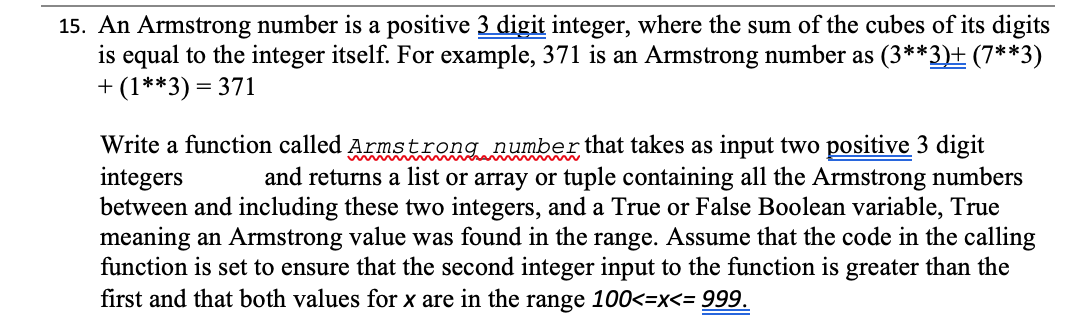 15. An Armstrong number is a positive 3 digit integer, where the sum of the cubes of its digits is equal to the integer itself. For example, 371 is an Armstrong number as (3**3)+ (7**3) + (1**3) = 371

Write a function called Armstrong_number that takes as input two positive 3 digit integers and returns a list or array or tuple containing all the Armstrong numbers between and including these two integers, and a True or False Boolean variable, True meaning an Armstrong value was found in the range. Assume that the code in the calling function is set to ensure that the second integer input to the function is greater than the first and that both values for x are in the range 100<=x<= 999.